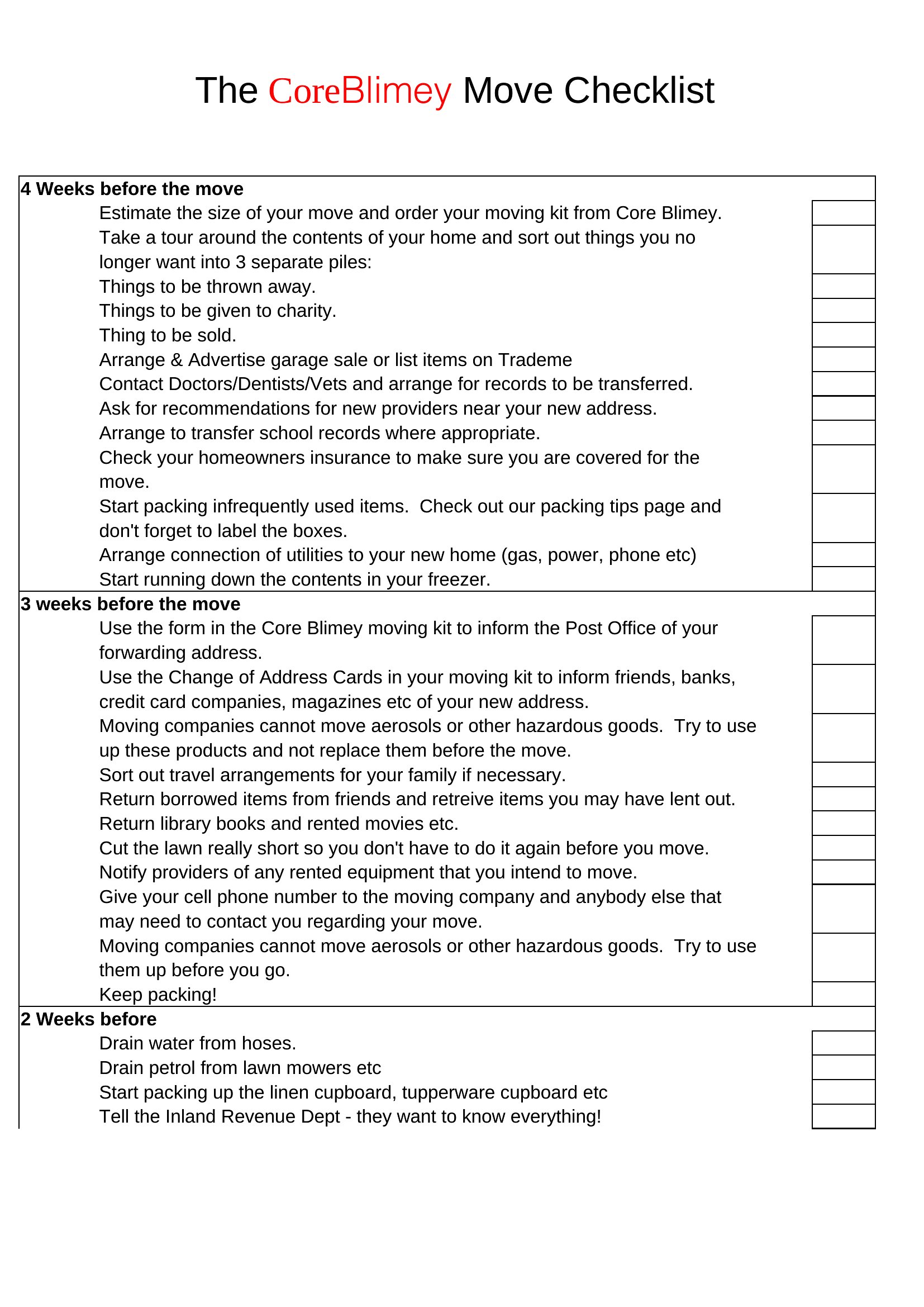 The CoreBlimey Move Checklist

4 Weeks before the move

Estimate the size of your move and order your moving kit from Core Blimey.

Take a tour around the contents of your home and sort out things you no longer want into 3 separate piles:

Things to be thrown away.

Things to be given to charity.

Thing to be sold.

Arrange & Advertise garage sale or list items on Trademe

Contact Doctors/Dentists/Vets and arrange for records to be transferred.

Ask for recommendations for new providers near your new address.

Arrange to transfer school records where appropriate.

Check your homeowners insurance to make sure you are covered for the move.

Start packing infrequently used items. Check out our packing tips page and don't forget to label the boxes.

Arrange connection of utilities to your new home (gas, power, phone etc)

Start running down the contents in your freezer.

3 weeks before the move

Use the form in the Core Blimey moving kit to inform the Post Office of your forwarding address.

Use the Change of Address Cards in your moving kit to inform friends, banks, credit card companies, magazines etc of your new address.

Moving companies cannot move aerosols or other hazardous goods. Try to use up these products and not replace them before the move.

Sort out travel arrangements for your family if necessary.

Return borrowed items from friends and retreive items you may have lent out.

Return library books and rented movies etc.

Cut the lawn really short so you don't have to do it again before you move.

Notify providers of any rented equipment that you intend to move.

Give your cell phone number to the moving company and anybody else that may need to contact you regarding your move.

Moving companies cannot move aerosols or other hazardous goods. Try to use them up before you go.

Keep packing!

2 Weeks before

Drain water from hoses.

Drain petrol from lawn mowers etc

Start packing up the linen cupboard, tupperware cupboard etc

Tell the Inland Revenue Dept - they want to know everything!